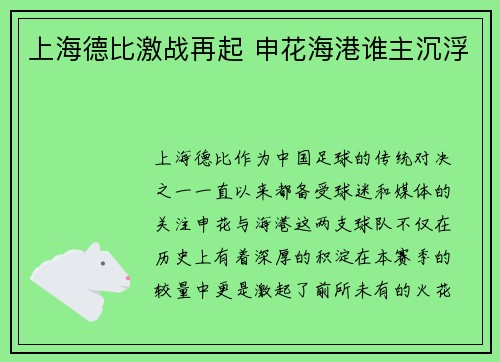 上海德比激战再起 申花海港谁主沉浮

上海德比作为中国足球的传统对决之一一直以来都备受球迷和媒体的关注申花与海港这两支球队不仅在历史上有着深厚的积淀在本赛季的较量中更是激起了前所未有的火花